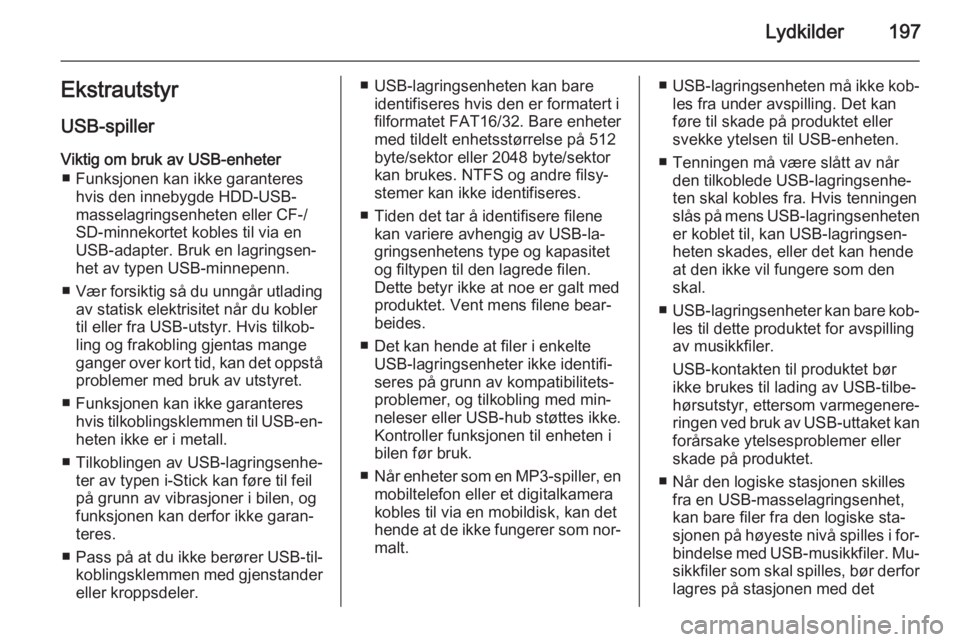 Lydkilder 197

Ekstrautstyr

USB-spiller

Viktig om bruk av USB-enheter

■ Funksjonen kan ikke garanteres hvis den innebygde HDD-USB-masselagringsenheten eller CF-/SD-minnekortet kobles til via en USB-adapter. Bruk en lagringsenhet av typen USB-minnepenn.

■ Vær forsiktig så du unngår utlading av statisk elektrisitet når du kobler til eller fra USB-utstyr. Hvis tilkobling og frakobling gjentas mange ganger over kort tid, kan det oppstå problemer med bruk av utstyret.

■ Funksjonen kan ikke garanteres hvis tilkoblingsklemmen til USB-enheten ikke er i metall.

■ Tilkoblingen av USB-lagringsenheter av typen i-Stick kan føre til feil på grunn av vibrasjoner i bilen, og funksjonen kan derfor ikke garanteres.

■ Pass på at du ikke berører USB-tilkoblingsklemmen med gjenstander eller kroppsdeler.

■ USB-lagringsenheten kan bare identifiseres hvis den er formatert i filformatet FAT16/32. Bare enheter med tildelt enhetsstørrelse på 512 byte/sektor eller 2048 byte/sektor kan brukes. NTFS og andre filsystemer kan ikke identifiseres.

■ Tiden det tar å identifisere filene kan variere avhengig av USB-lagringsenhetens type og kapasitet og filtypen til den lagrede filen. Dette betyr ikke at noe er galt med produktet. Vent mens filene bearbeides.

■ Det kan hende at filer i enkelte USB-lagringsenheter ikke identifiseres på grunn av kompatibilitetsproblemer, og tilkobling med minneleser eller USB-hub støttes ikke. Kontroller funksjonen til enheten i bilen før bruk.

■ Når enheter som en MP3-spiller, en mobiltelefon eller et digitalkamera kobles til via en mobildisk, kan det hende at de ikke fungerer som normalt.

■ USB-lagringsenheten må ikke kobles fra under avspilling. Det kan føre til skade på produktet eller svekke ytelsen til USB-enheten.

■ Tenningen må være slått av når den tilkoblede USB-lagringsenheten skal kobles fra. Hvis tenningen slås på mens USB-lagringsenheten er koblet til, kan USB-lagringsenheten skades, eller det kan hende at den ikke vil fungere som den skal.

■ USB-lagringsenheter kan bare kobles til dette produktet for avspilling av musikkfiler.

USB-kontakten til produktet bør ikke brukes til lading av USB-tilbehørsutstyr, ettersom varmegenereringen ved bruk av USB-uttaket kan forårsake ytelsesproblemer eller skade på produktet.

■ Når den logiske stasjonen skilles fra en USB-masselagringsenhet, kan bare filer fra den logiske stasjonen på høyeste nivå spilles i forbindelse med USB-musikkfiler. Musikkfiler som skal spilles, bør derfor lagres på stasjonen med det

carmanualsonline.info